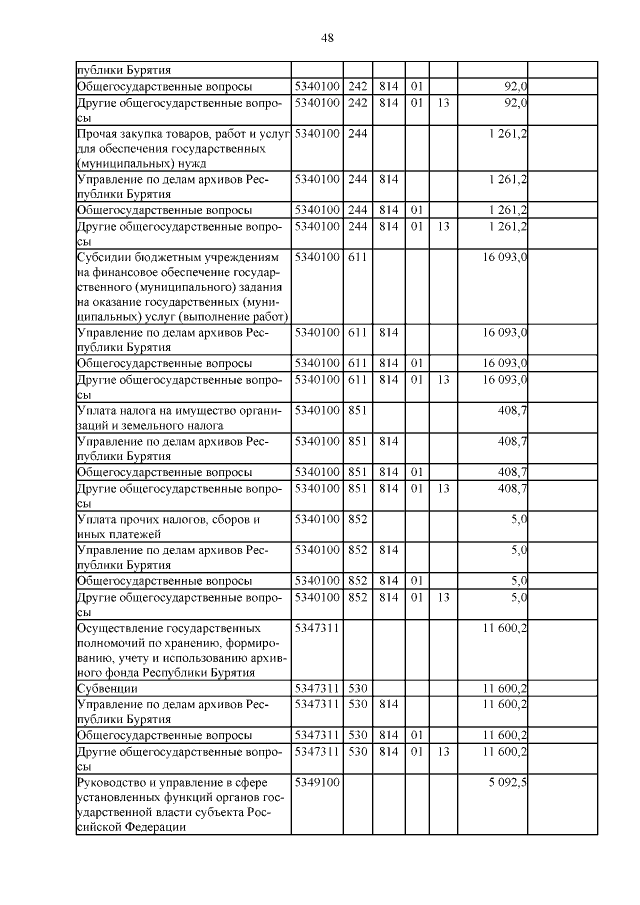 48

| | | | | | | | |
|---|---|---|---|---|---|---|---|
| публики Бурятия | | | | | | | |
| Общегосударственные вопросы | 5340100 | 242 | 814 | 01 | | 92,0 | |
| Другие общегосударственные вопросы | 5340100 | 242 | 814 | 01 | 13 | 92,0 | |
| Прочая закупка товаров, работ и услуг для обеспечения государственных (муниципальных) нужд | 5340100 | 244 | | | | 1 261,2 | |
| Управление по делам архивов Республики Бурятия | 5340100 | 244 | 814 | | | 1 261,2 | |
| Общегосударственные вопросы | 5340100 | 244 | 814 | 01 | | 1 261,2 | |
| Другие общегосударственные вопросы | 5340100 | 244 | 814 | 01 | 13 | 1 261,2 | |
| Субсидии бюджетным учреждениям на финансовое обеспечение государственного (муниципального) задания на оказание государственных (муниципальных) услуг (выполнение работ) | 5340100 | 611 | | | | 16 093,0 | |
| Управление по делам архивов Республики Бурятия | 5340100 | 611 | 814 | | | 16 093,0 | |
| Общегосударственные вопросы | 5340100 | 611 | 814 | 01 | | 16 093,0 | |
| Другие общегосударственные вопросы | 5340100 | 611 | 814 | 01 | 13 | 16 093,0 | |
| Уплата налога на имущество организаций и земельного налога | 5340100 | 851 | | | | 408,7 | |
| Управление по делам архивов Республики Бурятия | 5340100 | 851 | 814 | | | 408,7 | |
| Общегосударственные вопросы | 5340100 | 851 | 814 | 01 | | 408,7 | |
| Другие общегосударственные вопросы | 5340100 | 851 | 814 | 01 | 13 | 408,7 | |
| Уплата прочих налогов, сборов и иных платежей | 5340100 | 852 | | | | 5,0 | |
| Управление по делам архивов Республики Бурятия | 5340100 | 852 | 814 | | | 5,0 | |
| Общегосударственные вопросы | 5340100 | 852 | 814 | 01 | | 5,0 | |
| Другие общегосударственные вопросы | 5340100 | 852 | 814 | 01 | 13 | 5,0 | |
| Осуществление государственных полномочий по хранению, формированию, учету и использованию архивного фонда Республики Бурятия | 5347311 | | | | | 11 600,2 | |
| Субвенции | 5347311 | 530 | | | | 11 600,2 | |
| Управление по делам архивов Республики Бурятия | 5347311 | 530 | 814 | | | 11 600,2 | |
| Общегосударственные вопросы | 5347311 | 530 | 814 | 01 | | 11 600,2 | |
| Другие общегосударственные вопросы | 5347311 | 530 | 814 | 01 | 13 | 11 600,2 | |
| Руководство и управление в сфере установленных функций органов государственной власти субъекта Российской Федерации | 5349100 | | | | | 5 092,5 | |